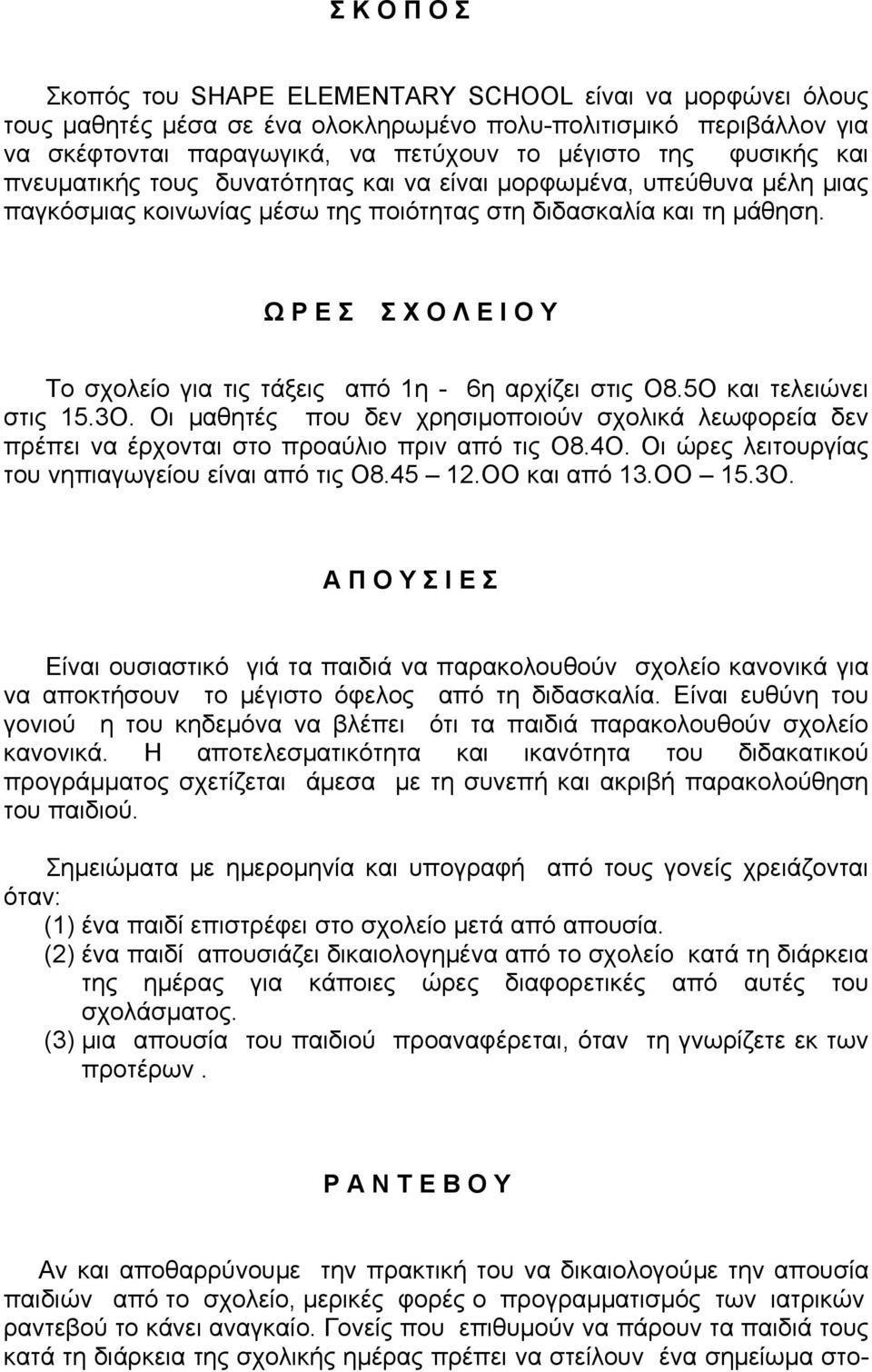 Σ Κ Ο Π Ο Σ

Σκοπός του SHAPE ELEMENTARY SCHOOL είναι να μορφώνει όλους τους μαθητές μέσα σε ένα ολοκληρωμένο πολυ-πολιτισμικό περιβάλλον για να σκέφτονται παραγωγικά, να πετύχουν το μέγιστο της φυσικής και πνευματικής τους δυνατότητας και να είναι μορφωμένα, υπεύθυνα μέλη μιας παγκόσμιας κοινωνίας μέσω της ποιότητας στη διδασκαλία και τη μάθηση.

Ω Ρ Ε Σ Σ Χ Ο Λ Ε Ι Ο Υ

Το σχολείο για τις τάξεις από 1η - 6η αρχίζει στις Ο8.5Ο και τελειώνει στις 15.3Ο. Οι μαθητές που δεν χρησιμοποιούν σχολικά λεωφορεία δεν πρέπει να έρχονται στο προαύλιο πριν από τις Ο8.4Ο. Οι ώρες λειτουργίας του νηπιαγωγείου είναι από τις Ο8.45 – 12.ΟΟ και από 13.ΟΟ – 15.3Ο.

Α Π Ο Υ Σ Ι Ε Σ

Είναι ουσιαστικό γιά τα παιδιά να παρακολουθούν σχολείο κανονικά για να αποκτήσουν το μέγιστο όφελος από τη διδασκαλία. Είναι ευθύνη του γονιού η του κηδεμόνα να βλέπει ότι τα παιδιά παρακολουθούν σχολείο κανονικά. Η αποτελεσματικότητα και ικανότητα του διδακατικού προγράμματος σχετίζεται άμεσα με τη συνεπή και ακριβή παρακολούθηση του παιδιού.

Σημειώματα με ημερομηνία και υπογραφή από τους γονείς χρειάζονται όταν:
(1) ένα παιδί επιστρέφει στο σχολείο μετά από απουσία.
(2) ένα παιδί απουσιάζει δικαιολογημένα από το σχολείο κατά τη διάρκεια της ημέρας για κάποιες ώρες διαφορετικές από αυτές του σχολάσματος.
(3) μια απουσία του παιδιού προαναφέρεται, όταν τη γνωρίζετε εκ των προτέρων .

Ρ Α Ν Τ Ε Β Ο Υ

Αν και αποθαρρύνουμε την πρακτική του να δικαιολογούμε την απουσία παιδιών από το σχολείο, μερικές φορές ο προγραμματισμός των ιατρικών ραντεβού το κάνει αναγκαίο. Γονείς που επιθυμούν να πάρουν τα παιδιά τους κατά τη διάρκεια της σχολικής ημέρας πρέπει να στείλουν ένα σημείωμα στο-